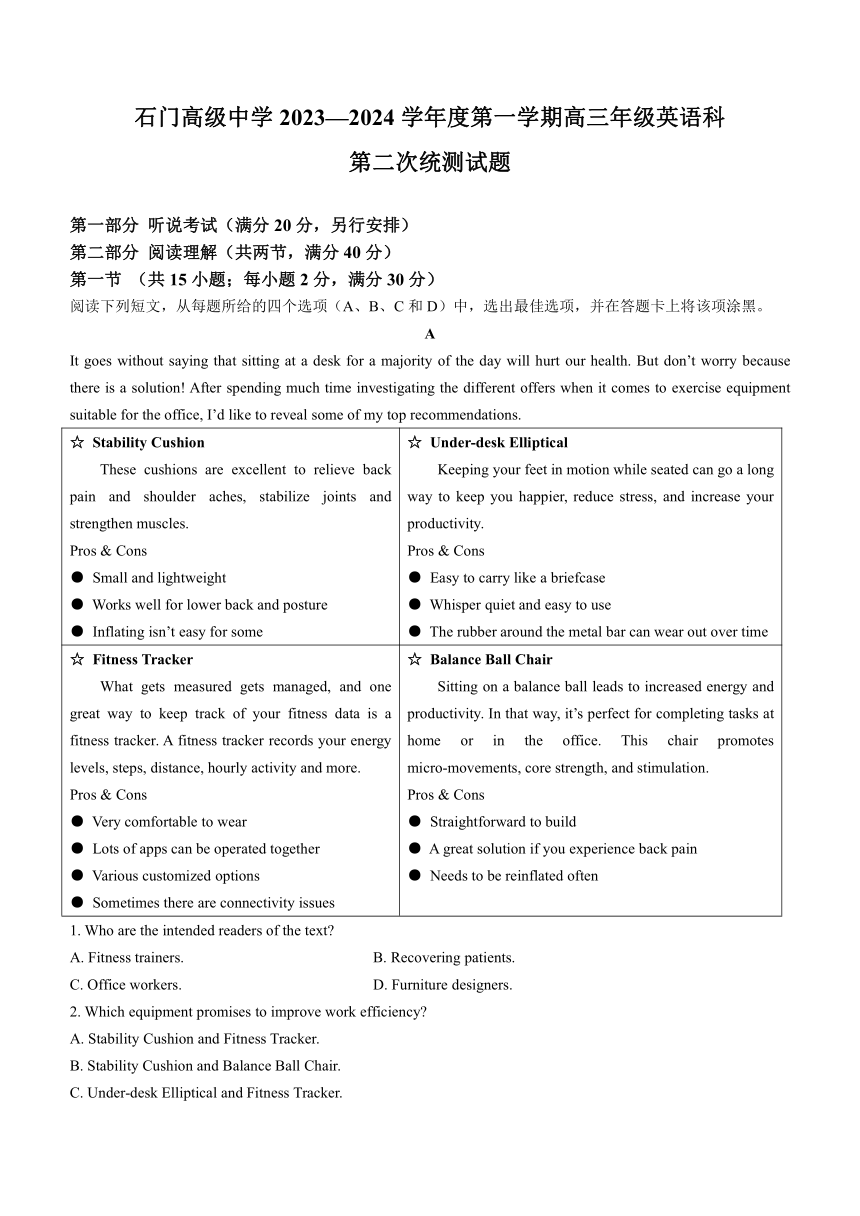 石门高级中学 2023—2024 学年度第一学期高三年级英语科
第二次统测试题

第一部分 听说考试（满分 20 分，另行安排）
第二部分 阅读理解（共两节，满分 40 分）
第一节 （共 15 小题；每小题 2 分，满分 30 分）
阅读下列短文，从每题所给的四个选项（A、B、C 和 D）中，选出最佳选项，并在答题卡上将该项涂黑。

A

It goes without saying that sitting at a desk for a majority of the day will hurt our health. But don't worry because there is a solution! After spending much time investigating the different offers when it comes to exercise equipment suitable for the office, I'd like to reveal some of my top recommendations.

| ☆ Stability Cushion<br>These cushions are excellent to relieve back pain and shoulder aches, stabilize joints and strengthen muscles.<br>Pros & Cons<br>● Small and lightweight<br>● Works well for lower back and posture<br>● Inflating isn't easy for some | ☆ Under-desk Elliptical<br>Keeping your feet in motion while seated can go a long way to keep you happier, reduce stress, and increase your productivity.<br>Pros & Cons<br>● Easy to carry like a briefcase<br>● Whisper quiet and easy to use<br>● The rubber around the metal bar can wear out over time |
|---|---|
| ☆ Fitness Tracker<br>What gets measured gets managed, and one great way to keep track of your fitness data is a fitness tracker. A fitness tracker records your energy levels, steps, distance, hourly activity and more.<br>Pros & Cons<br>● Very comfortable to wear<br>● Lots of apps can be operated together<br>● Various customized options<br>● Sometimes there are connectivity issues | ☆ Balance Ball Chair<br>Sitting on a balance ball leads to increased energy and productivity. In that way, it's perfect for completing tasks at home or in the office. This chair promotes micro-movements, core strength, and stimulation.<br>Pros & Cons<br>● Straightforward to build<br>● A great solution if you experience back pain<br>● Needs to be reinflated often |

1. Who are the intended readers of the text?
A. Fitness trainers.
B. Recovering patients.
C. Office workers.
D. Furniture designers.
2. Which equipment promises to improve work efficiency?
A. Stability Cushion and Fitness Tracker.
B. Stability Cushion and Balance Ball Chair.
C. Under-desk Elliptical and Fitness Tracker.